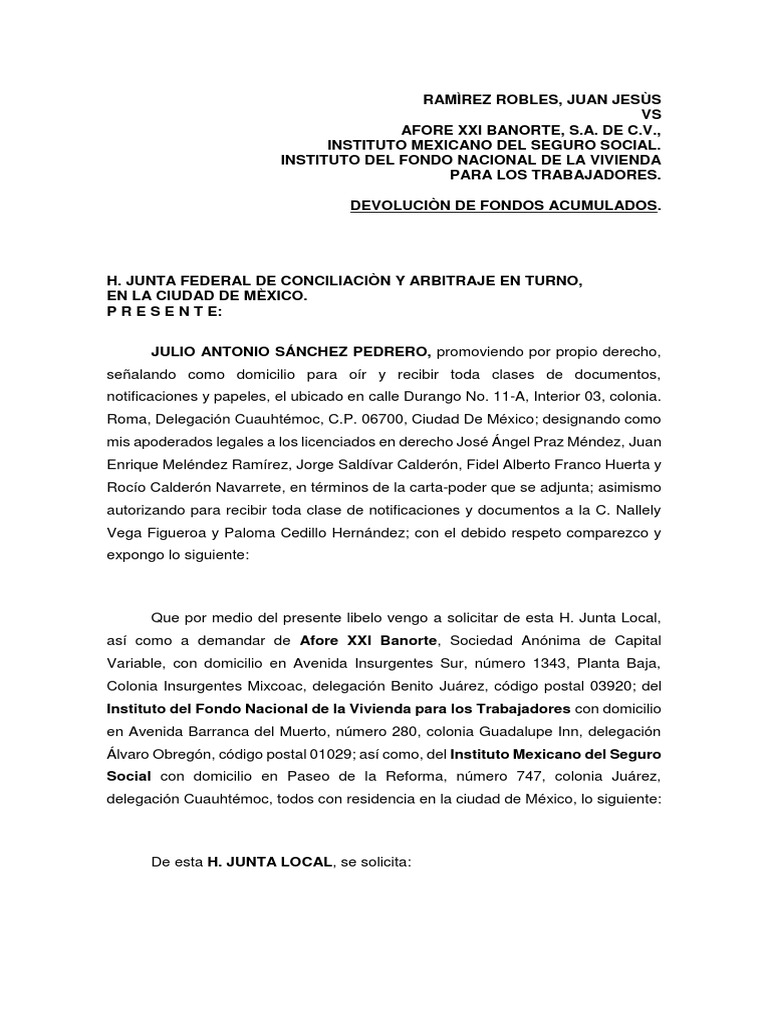 RAMÌREZ ROBLES, JUAN JESÙS
VS
AFORE XXI BANORTE, S.A. DE C.V.,
INSTITUTO MEXICANO DEL SEGURO SOCIAL.
INSTITUTO DEL FONDO NACIONAL DE LA VIVIENDA
PARA LOS TRABAJADORES.

DEVOLUCIÒN DE FONDOS ACUMULADOS.

H. JUNTA FEDERAL DE CONCILIACIÒN Y ARBITRAJE EN TURNO,
EN LA CIUDAD DE MÈXICO.
P R E S E N T E:

JULIO ANTONIO SÁNCHEZ PEDRERO, promoviendo por propio derecho, señalando como domicilio para oír y recibir toda clases de documentos, notificaciones y papeles, el ubicado en calle Durango No. 11-A, Interior 03, colonia. Roma, Delegación Cuauhtémoc, C.P. 06700, Ciudad De México; designando como mis apoderados legales a los licenciados en derecho José Ángel Praz Méndez, Juan Enrique Meléndez Ramírez, Jorge Saldívar Calderón, Fidel Alberto Franco Huerta y Rocío Calderón Navarrete, en términos de la carta-poder que se adjunta; asimismo autorizando para recibir toda clase de notificaciones y documentos a la C. Nallely Vega Figueroa y Paloma Cedillo Hernández; con el debido respeto comparezco y expongo lo siguiente:

Que por medio del presente libelo vengo a solicitar de esta H. Junta Local, así como a demandar de Afore XXI Banorte, Sociedad Anónima de Capital Variable, con domicilio en Avenida Insurgentes Sur, número 1343, Planta Baja, Colonia Insurgentes Mixcoac, delegación Benito Juárez, código postal 03920; del Instituto del Fondo Nacional de la Vivienda para los Trabajadores con domicilio en Avenida Barranca del Muerto, número 280, colonia Guadalupe Inn, delegación Álvaro Obregón, código postal 01029; así como, del Instituto Mexicano del Seguro Social con domicilio en Paseo de la Reforma, número 747, colonia Juárez, delegación Cuauhtémoc, todos con residencia en la ciudad de México, lo siguiente:

De esta H. JUNTA LOCAL, se solicita: